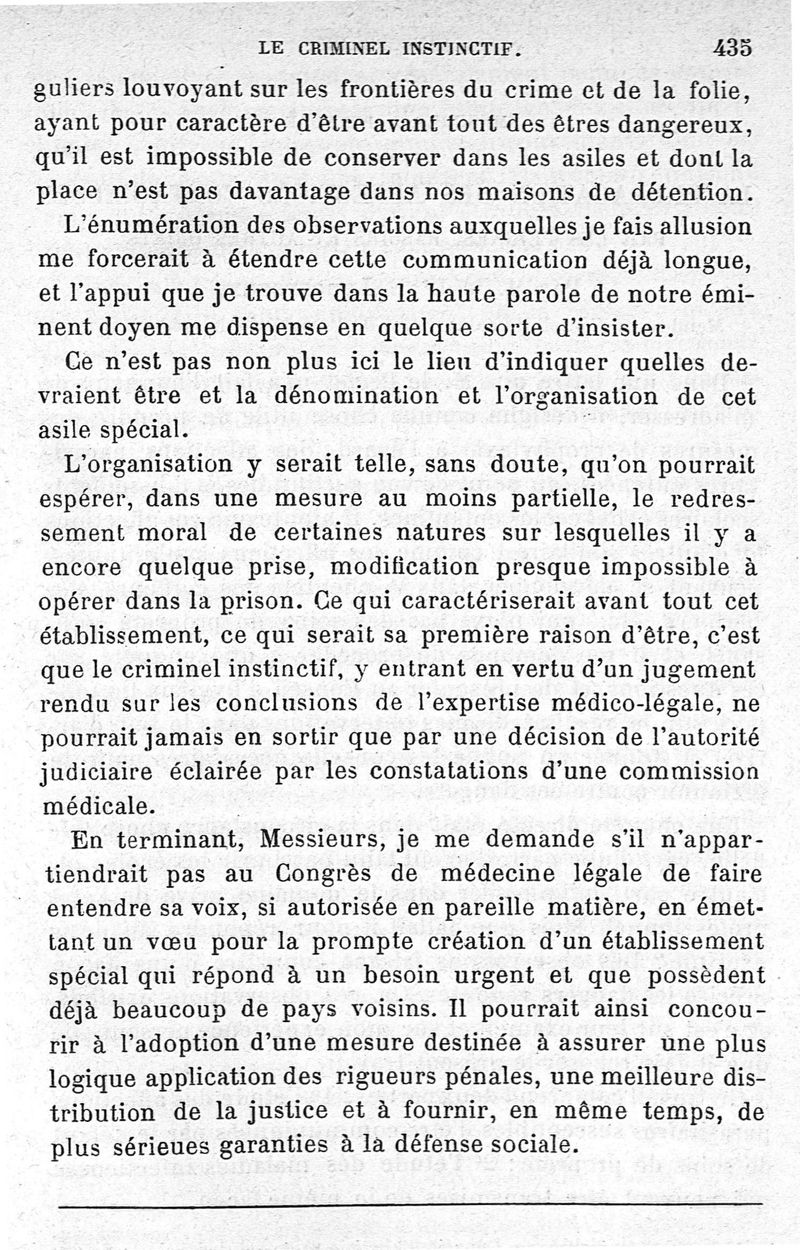 LE CRIMINEL INSTINCTIF. 435

guliers louvoyant sur les frontières du crime et de la folie, ayant pour caractère d'être avant tout des êtres dangereux, qu'il est impossible de conserver dans les asiles et dont la place n'est pas davantage dans nos maisons de détention.

L'énumération des observations auxquelles je fais allusion me forcerait à étendre cette communication déjà longue, et l'appui que je trouve dans la haute parole de notre éminent doyen me dispense en quelque sorte d'insister.

Ce n'est pas non plus ici le lieu d'indiquer quelles devraient être et la dénomination et l'organisation de cet asile spécial.

L'organisation y serait telle, sans doute, qu'on pourrait espérer, dans une mesure au moins partielle, le redressement moral de certaines natures sur lesquelles il y a encore quelque prise, modification presque impossible à opérer dans la prison. Ce qui caractériserait avant tout cet établissement, ce qui serait sa première raison d'être, c'est que le criminel instinctif, y entrant en vertu d'un jugement rendu sur les conclusions de l'expertise médico-légale, ne pourrait jamais en sortir que par une décision de l'autorité judiciaire éclairée par les constatations d'une commission médicale.

En terminant, Messieurs, je me demande s'il n'appartiendrait pas au Congrès de médecine légale de faire entendre sa voix, si autorisée en pareille matière, en émettant un vœu pour la prompte création d'un établissement spécial qui répond à un besoin urgent et que possèdent déjà beaucoup de pays voisins. Il pourrait ainsi concourir à l'adoption d'une mesure destinée à assurer une plus logique application des rigueurs pénales, une meilleure distribution de la justice et à fournir, en même temps, de plus sérieues garanties à la défense sociale.